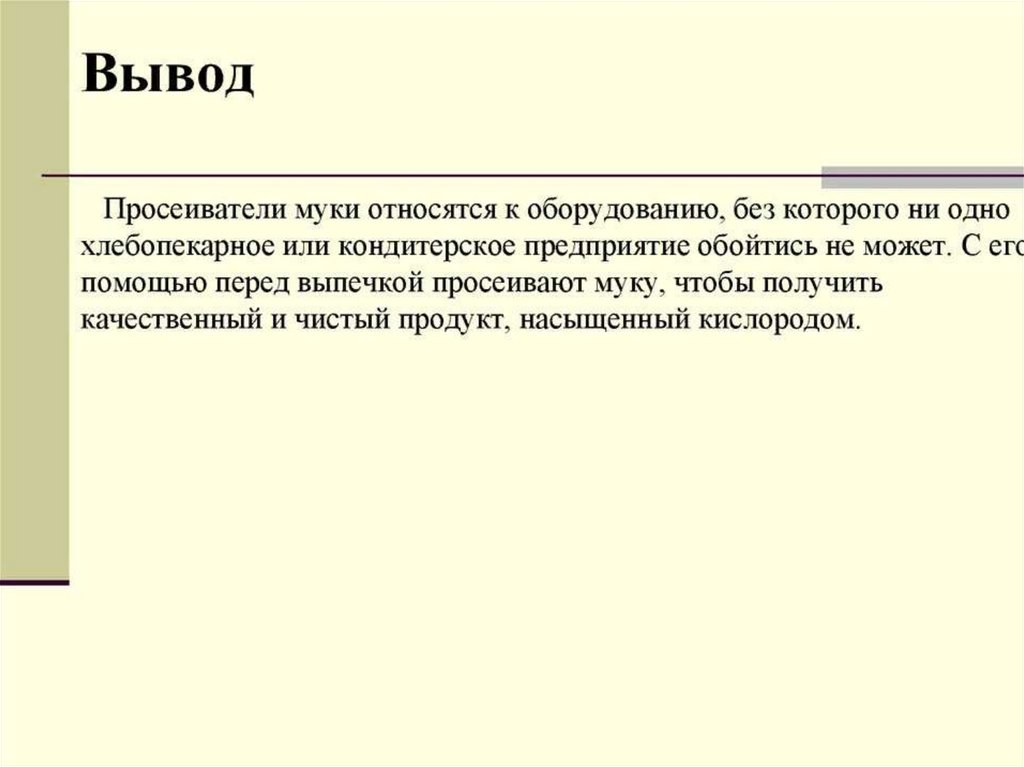 Вывод

Просеиватели муки относятся к оборудованию, без которого ни одно хлебопекарное или кондитерское предприятие обойтись не может. С его помощью перед выпечкой просеивают муку, чтобы получить качественный и чистый продукт, насыщенный кислородом.